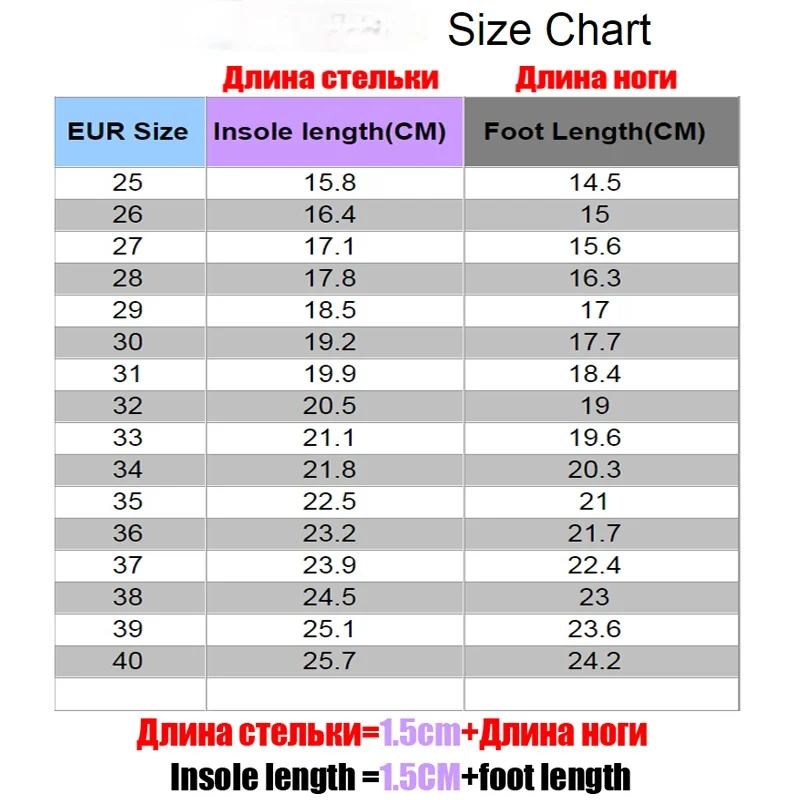 Size Chart

Длина стельки Длина ноги

| EUR Size | Insole length(CM) | Foot Length(CM) |
|---|---|---|
| 25 | 15.8 | 14.5 |
| 26 | 16.4 | 15 |
| 27 | 17.1 | 15.6 |
| 28 | 17.8 | 16.3 |
| 29 | 18.5 | 17 |
| 30 | 19.2 | 17.7 |
| 31 | 19.9 | 18.4 |
| 32 | 20.5 | 19 |
| 33 | 21.1 | 19.6 |
| 34 | 21.8 | 20.3 |
| 35 | 22.5 | 21 |
| 36 | 23.2 | 21.7 |
| 37 | 23.9 | 22.4 |
| 38 | 24.5 | 23 |
| 39 | 25.1 | 23.6 |
| 40 | 25.7 | 24.2 |
| | | |

Длина стельки=1.5cm+Длина ноги

Insole length =1.5CM+foot length